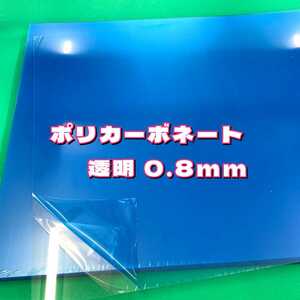 ポリカーボネート
透明 0.8mm